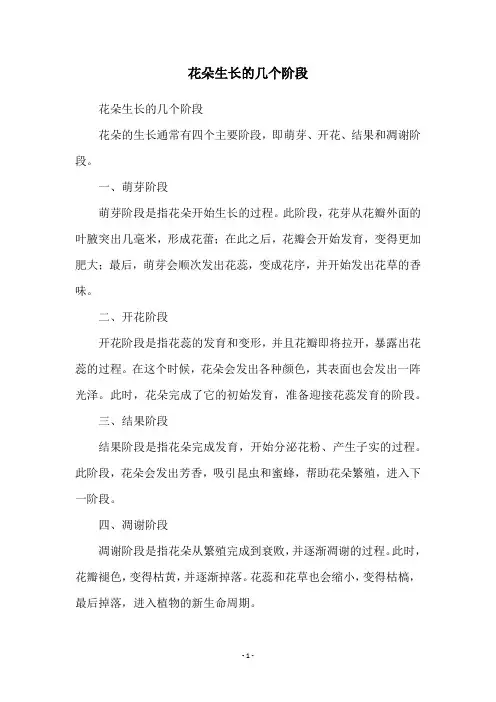 花朵生长的几个阶段

花朵生长的几个阶段

花朵的生长通常有四个主要阶段，即萌芽、开花、结果和凋谢阶段。

一、萌芽阶段

萌芽阶段是指花朵开始生长的过程。此阶段，花芽从花瓣外面的叶腋突出几毫米，形成花蕾；在此之后，花瓣会开始发育，变得更加肥大；最后，萌芽会顺次发出花蕊，变成花序，并开始发出花草的香味。

二、开花阶段

开花阶段是指花蕊的发育和变形，并且花瓣即将拉开，暴露出花蕊的过程。在这个时候，花朵会发出各种颜色，其表面也会发出一阵光泽。此时，花朵完成了它的初始发育，准备迎接花蕊发育的阶段。

三、结果阶段

结果阶段是指花朵完成发育，开始分泌花粉、产生子实的过程。此阶段，花朵会发出芳香，吸引昆虫和蜜蜂，帮助花朵繁殖，进入下一阶段。

四、凋谢阶段

凋谢阶段是指花朵从繁殖完成到衰败，并逐渐凋谢的过程。此时，花瓣褪色，变得枯黄，并逐渐掉落。花蕊和花草也会缩小，变得枯槁，最后掉落，进入植物的新生命周期。

- 1 -